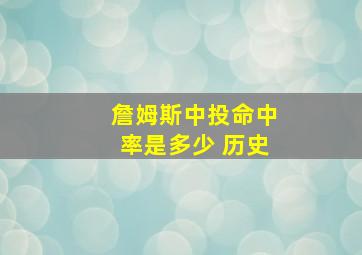 詹姆斯中投命中率是多少 历史